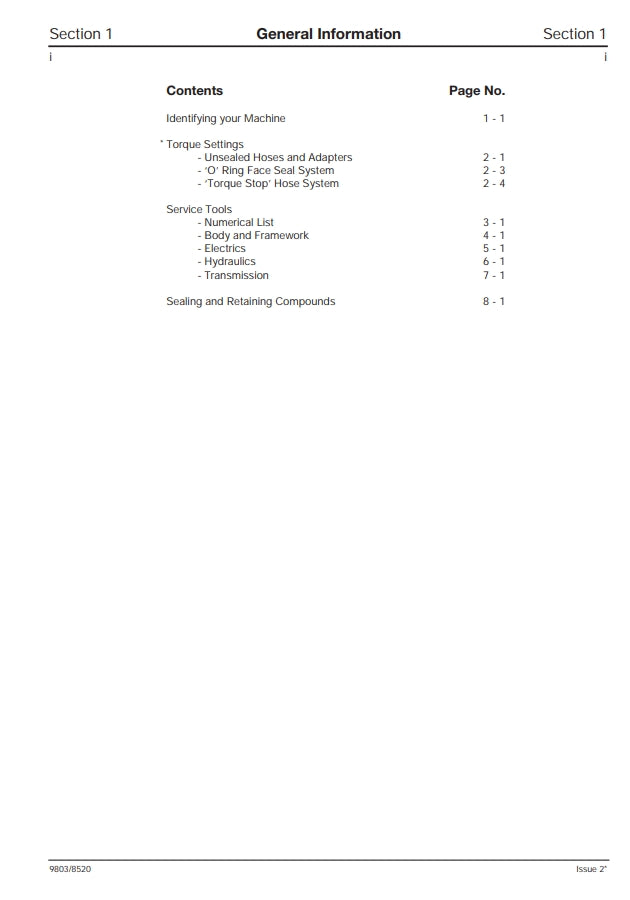 Section 1 General Information Section 1

i i

| Contents | Page No. |
|---|---|
| Identifying your Machine | 1 - 1 |
| * Torque Settings | |
| - Unsealed Hoses and Adapters | 2 - 1 |
| - 'O' Ring Face Seal System | 2 - 3 |
| - 'Torque Stop' Hose System | 2 - 4 |
| Service Tools | |
| - Numerical List | 3 - 1 |
| - Body and Framework | 4 - 1 |
| - Electrics | 5 - 1 |
| - Hydraulics | 6 - 1 |
| - Transmission | 7 - 1 |
| Sealing and Retaining Compounds | 8 - 1 |

9803/8520 Issue 2*